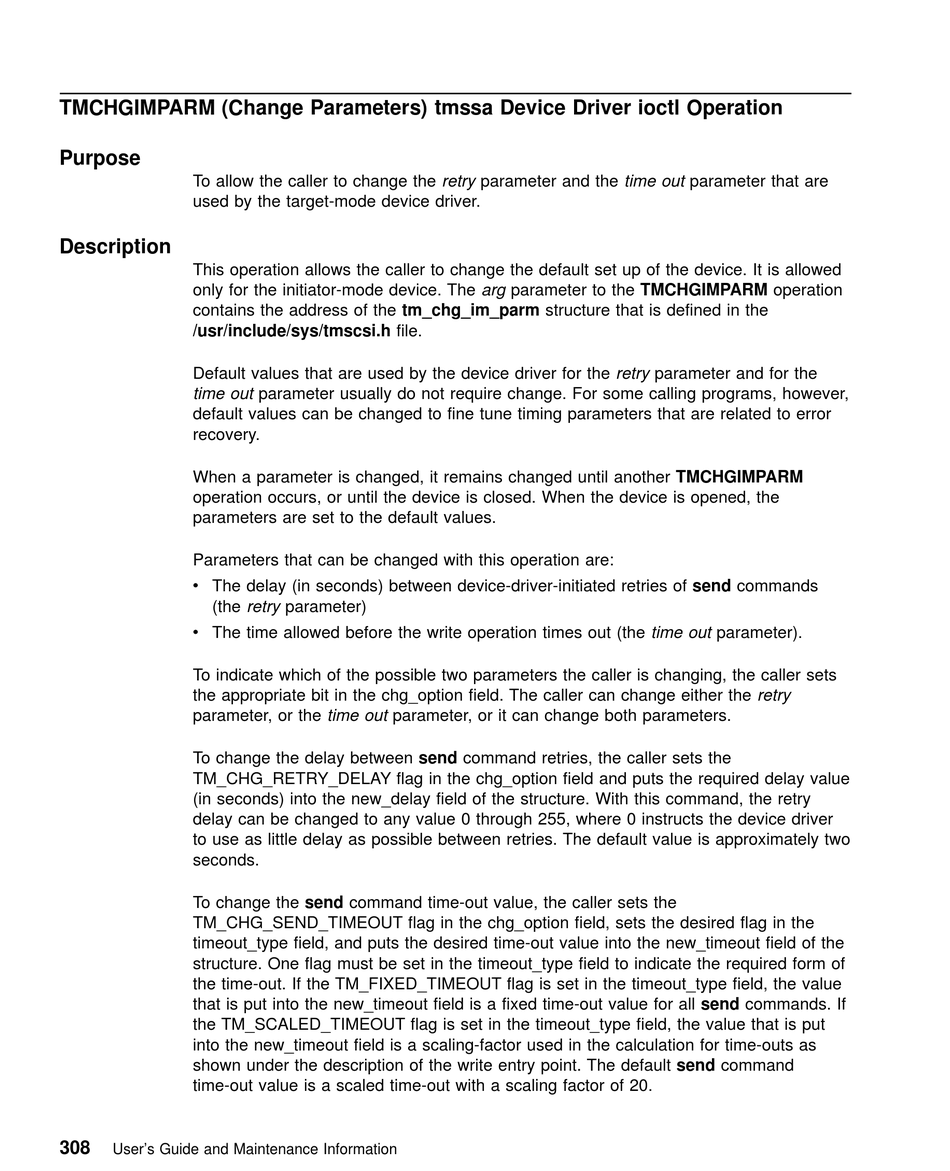 TMCHGIMPARM (Change Parameters) tmssa Device Driver ioctl Operation

Purpose

To allow the caller to change the retry parameter and the time out parameter that are used by the target-mode device driver.

Description

This operation allows the caller to change the default set up of the device. It is allowed only for the initiator-mode device. The arg parameter to the TMCHGIMPARM operation contains the address of the tm_chg_im_parm structure that is defined in the /usr/include/sys/tmscsi.h file.

Default values that are used by the device driver for the retry parameter and for the time out parameter usually do not require change. For some calling programs, however, default values can be changed to fine tune timing parameters that are related to error recovery.

When a parameter is changed, it remains changed until another TMCHGIMPARM operation occurs, or until the device is closed. When the device is opened, the parameters are set to the default values.

Parameters that can be changed with this operation are:
• The delay (in seconds) between device-driver-initiated retries of send commands (the retry parameter)
• The time allowed before the write operation times out (the time out parameter).

To indicate which of the possible two parameters the caller is changing, the caller sets the appropriate bit in the chg_option field. The caller can change either the retry parameter, or the time out parameter, or it can change both parameters.

To change the delay between send command retries, the caller sets the TM_CHG_RETRY_DELAY flag in the chg_option field and puts the required delay value (in seconds) into the new_delay field of the structure. With this command, the retry delay can be changed to any value 0 through 255, where 0 instructs the device driver to use as little delay as possible between retries. The default value is approximately two seconds.

To change the send command time-out value, the caller sets the TM_CHG_SEND_TIMEOUT flag in the chg_option field, sets the desired flag in the timeout_type field, and puts the desired time-out value into the new_timeout field of the structure. One flag must be set in the timeout_type field to indicate the required form of the time-out. If the TM_FIXED_TIMEOUT flag is set in the timeout_type field, the value that is put into the new_timeout field is a fixed time-out value for all send commands. If the TM_SCALED_TIMEOUT flag is set in the timeout_type field, the value that is put into the new_timeout field is a scaling-factor used in the calculation for time-outs as shown under the description of the write entry point. The default send command time-out value is a scaled time-out with a scaling factor of 20.

308 User's Guide and Maintenance Information